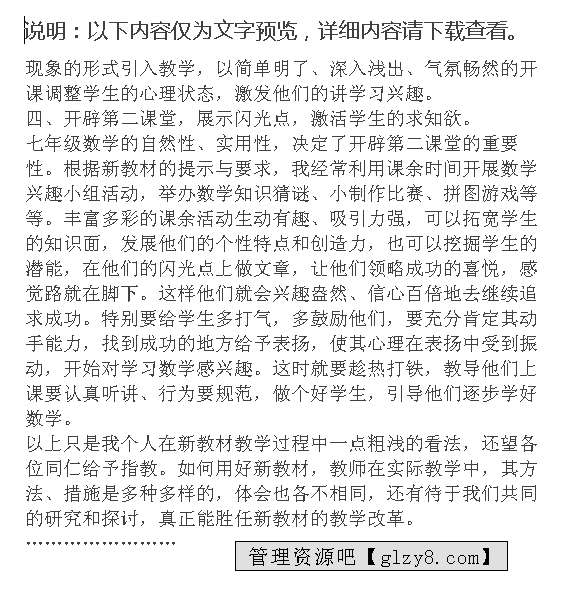 说明：以下内容仅为文字预览，详细内容请下载查看。

现象的形式引入教学，以简单明了、深入浅出、气氛畅然的开课调整学生的心理状态，激发他们的讲学习兴趣。
四、开辟第二课堂，展示闪光点，激活学生的求知欲。
七年级数学的自然性、实用性，决定了开辟第二课堂的重要性。根据新教材的提示与要求，我经常利用课余时间开展数学兴趣小组活动，举办数学知识猜谜、小制作比赛、拼图游戏等等。丰富多彩的课余活动生动有趣、吸引力强，可以拓宽学生的知识面，发展他们的个性特点和创造力，也可以挖掘学生的潜能，在他们的闪光点上做文章，让他们领略成功的喜悦，感觉路就在脚下。这样他们就会兴趣盎然、信心百倍地去继续追求成功。特别要给学生多打气，多鼓励他们，要充分肯定其动手能力，找到成功的地方给予表扬，使其心理在表扬中受到振动，开始对学习数学感兴趣。这时就要趁热打铁，教导他们上课要认真听讲、行为要规范，做个好学生，引导他们逐步学好数学。
以上只是我个人在新教材教学过程中一点粗浅的看法，还望各位同仁给予指教。如何用好新教材，教师在实际教学中，其方法、措施是多种多样的，体会也各不相同，还有待于我们共同的研究和探讨，真正能胜任新教材的教学改革。
........................
管理资源吧【glzy8.com】